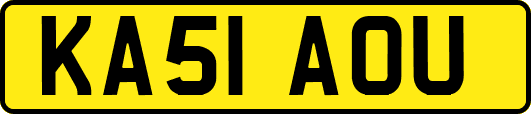 KA51 AOU